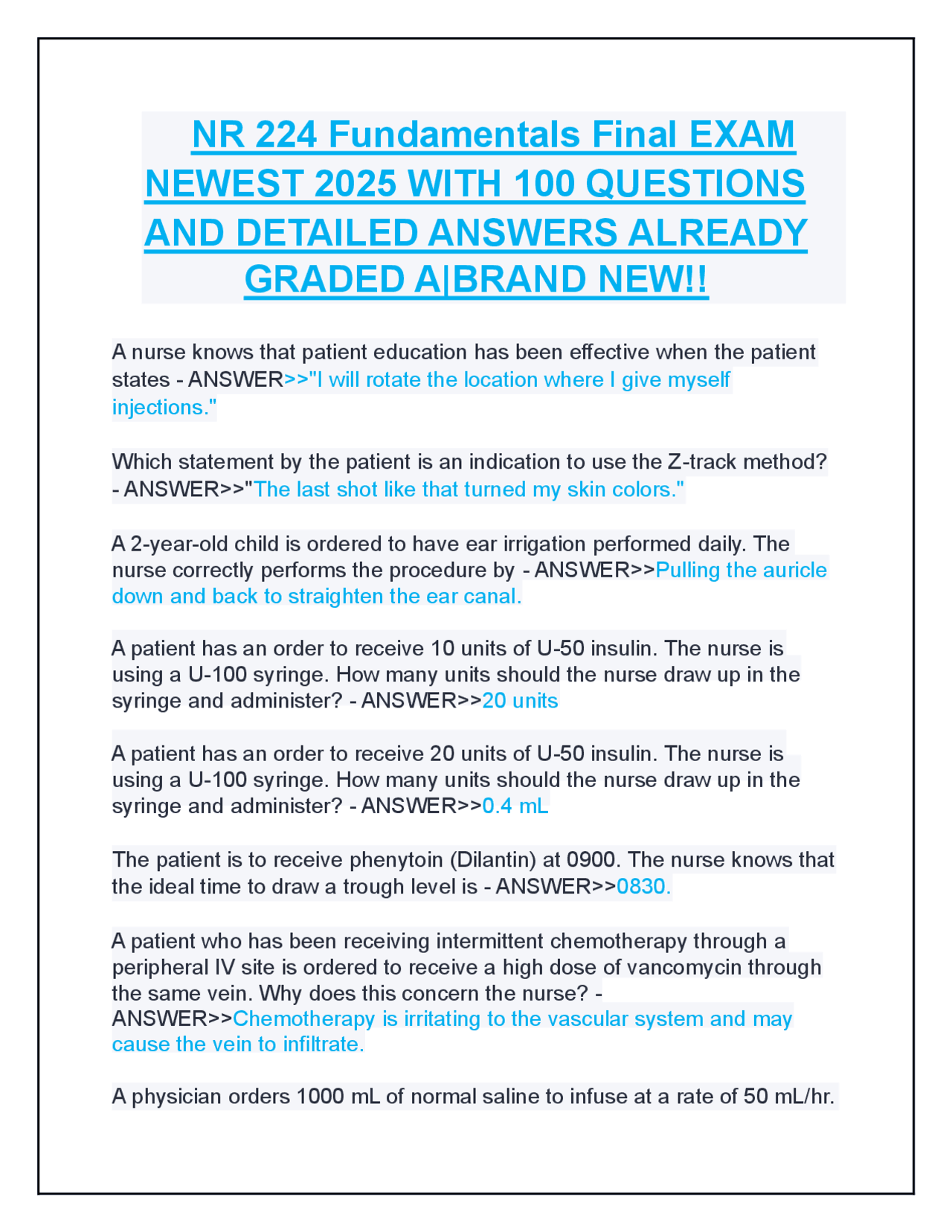 NR 224 Fundamentals Final EXAM NEWEST 2025 WITH 100 QUESTIONS AND DETAILED ANSWERS ALREADY GRADED A|BRAND NEW!!

A nurse knows that patient education has been effective when the patient states - ANSWER>>"I will rotate the location where I give myself injections."

Which statement by the patient is an indication to use the Z-track method? - ANSWER>>"The last shot like that turned my skin colors."

A 2-year-old child is ordered to have ear irrigation performed daily. The nurse correctly performs the procedure by - ANSWER>>Pulling the auricle down and back to straighten the ear canal.

A patient has an order to receive 10 units of U-50 insulin. The nurse is using a U-100 syringe. How many units should the nurse draw up in the syringe and administer? - ANSWER>>20 units

A patient has an order to receive 20 units of U-50 insulin. The nurse is using a U-100 syringe. How many units should the nurse draw up in the syringe and administer? - ANSWER>>0.4 mL

The patient is to receive phenytoin (Dilantin) at 0900. The nurse knows that the ideal time to draw a trough level is - ANSWER>>0830.

A patient who has been receiving intermittent chemotherapy through a peripheral IV site is ordered to receive a high dose of vancomycin through the same vein. Why does this concern the nurse? - ANSWER>>Chemotherapy is irritating to the vascular system and may cause the vein to infiltrate.

A physician orders 1000 mL of normal saline to infuse at a rate of 50 mL/hr.